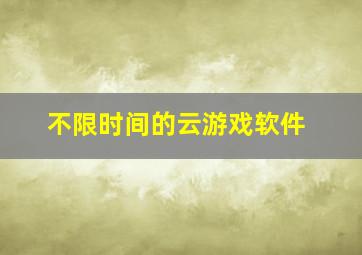 不限时间的云游戏软件